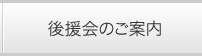 後援会のご案内